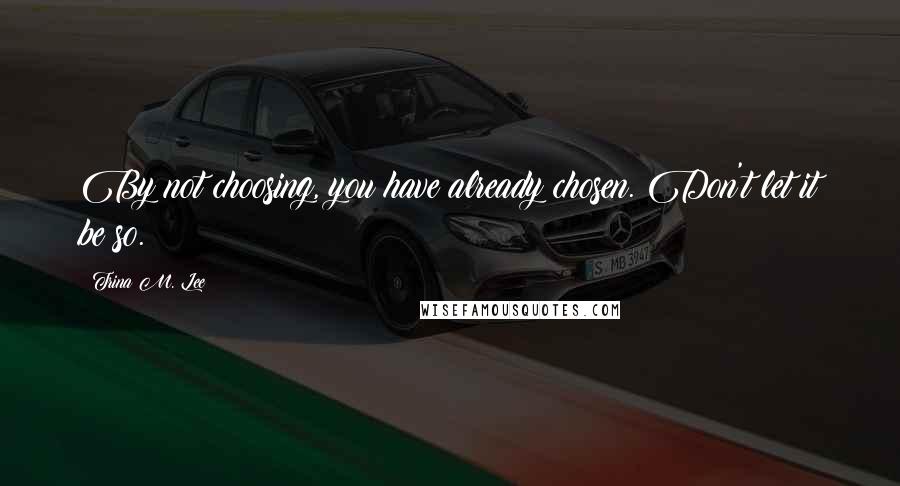 By not choosing, you have already chosen. Don't let it be so.

Trina M. Lee

S MB 3947

WISEFAMOUSQUOTES.COM